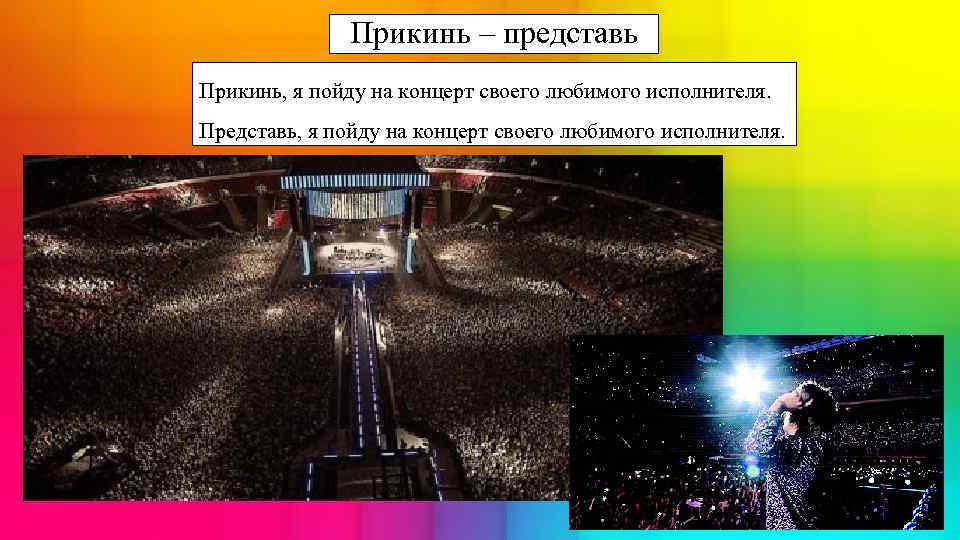 Прикинь – представь

Прикинь, я пойду на концерт своего любимого исполнителя.

Представь, я пойду на концерт своего любимого исполнителя.